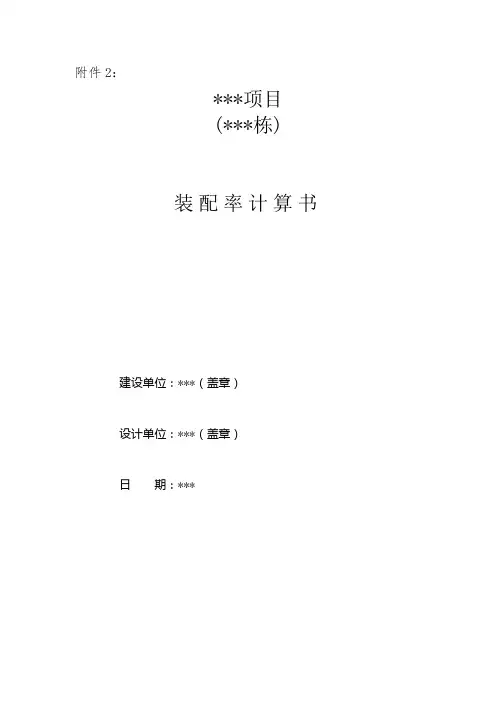 附件2:

***项目
(***栋)

装配率计算书

建设单位:***(盖章)

设计单位:***(盖章)

日 期:***